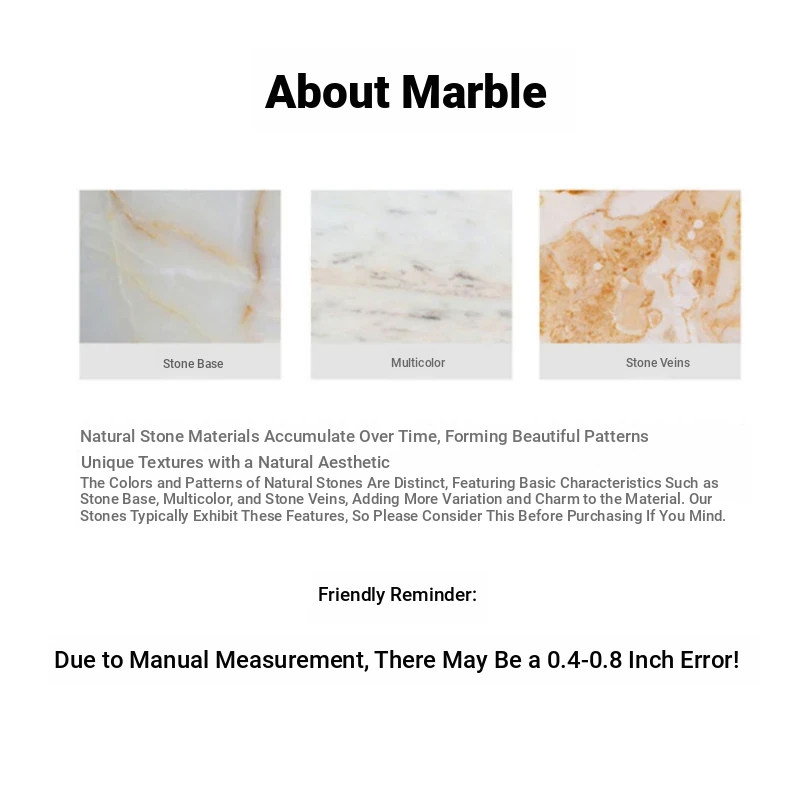 About Marble

Stone Base

Multicolor

Stone Veins

Natural Stone Materials Accumulate Over Time, Forming Beautiful Patterns

Unique Textures with a Natural Aesthetic

The Colors and Patterns of Natural Stones Are Distinct, Featuring Basic Characteristics Such as Stone Base, Multicolor, and Stone Veins, Adding More Variation and Charm to the Material. Our Stones Typically Exhibit These Features, So Please Consider This Before Purchasing If You Mind.

Friendly Reminder:

Due to Manual Measurement, There May Be a 0.4-0.8 Inch Error!